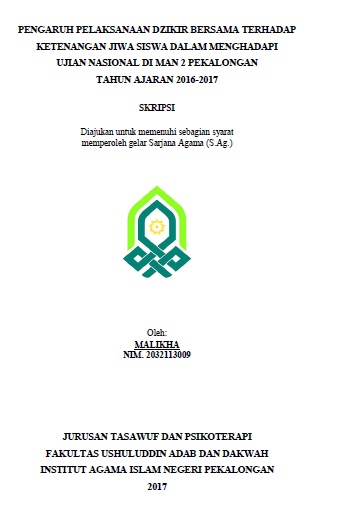 PENGARUH PELAKSANAAN DZIKIR BERSAMA TERHADAP KETENANGAN JIWA SISWA DALAM MENGHADAPI UJIAN NASIONAL DI MAN 2 PEKALONGAN TAHUN AJARAN 2016-2017

SKRIPSI

Diajukan untuk memenuhi sebagian syarat memperoleh gelar Sarjana Agama (S.Ag.)

Oleh:
MALIKHA
NIM. 2032113009

JURUSAN TASAWUF DAN PSIKOTERAPI
FAKULTAS USHULUDDIN ADAB DAN DAKWAH
INSTITUT AGAMA ISLAM NEGERI PEKALONGAN
2017